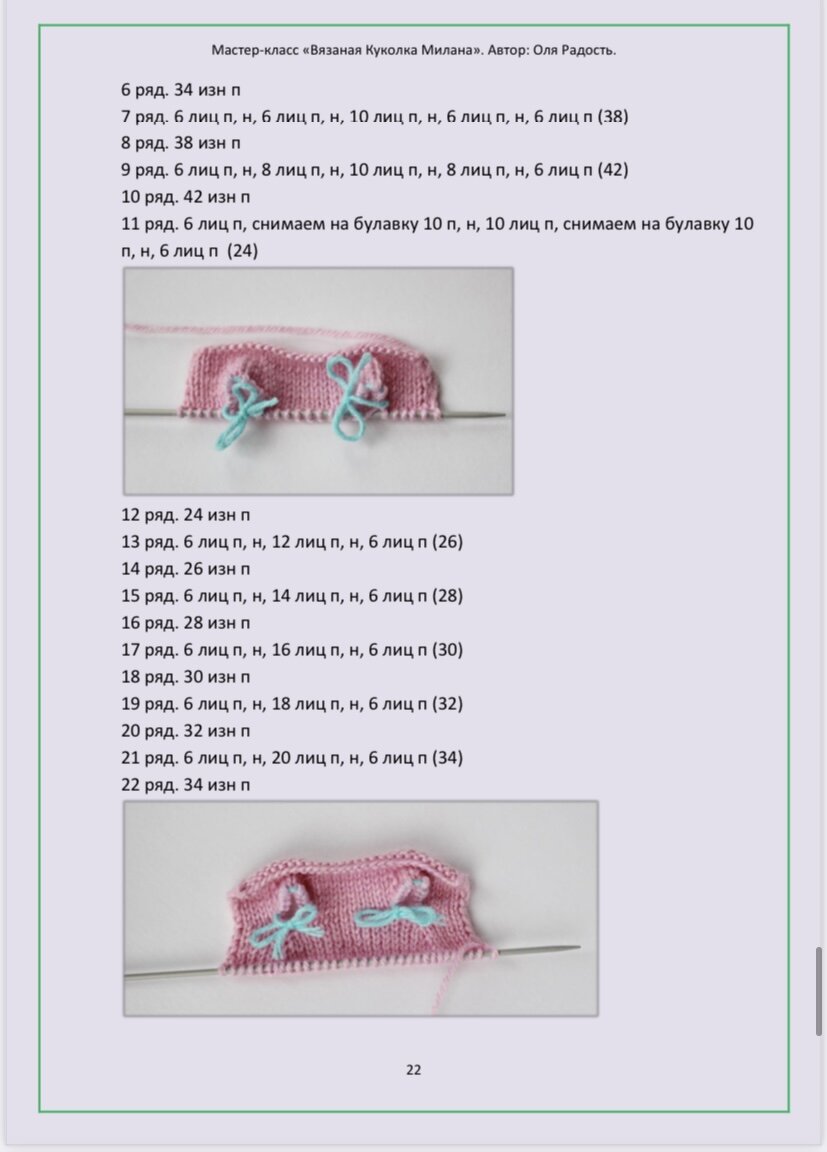 Мастер-класс «Вязаная Куколка Милана». Автор: Оля Радость.

6 ряд. 34 изн п
7 ряд. 6 лиц п, н, 6 лиц п, н, 10 лиц п, н, 6 лиц п, н, 6 лиц п (38)
8 ряд. 38 изн п
9 ряд. 6 лиц п, н, 8 лиц п, н, 10 лиц п, н, 8 лиц п, н, 6 лиц п (42)
10 ряд. 42 изн п
11 ряд. 6 лиц п, снимаем на булавку 10 п, н, 10 лиц п, снимаем на булавку 10 п, н, 6 лиц п (24)

12 ряд. 24 изн п
13 ряд. 6 лиц п, н, 12 лиц п, н, 6 лиц п (26)
14 ряд. 26 изн п
15 ряд. 6 лиц п, н, 14 лиц п, н, 6 лиц п (28)
16 ряд. 28 изн п
17 ряд. 6 лиц п, н, 16 лиц п, н, 6 лиц п (30)
18 ряд. 30 изн п
19 ряд. 6 лиц п, н, 18 лиц п, н, 6 лиц п (32)
20 ряд. 32 изн п
21 ряд. 6 лиц п, н, 20 лиц п, н, 6 лиц п (34)
22 ряд. 34 изн п

22